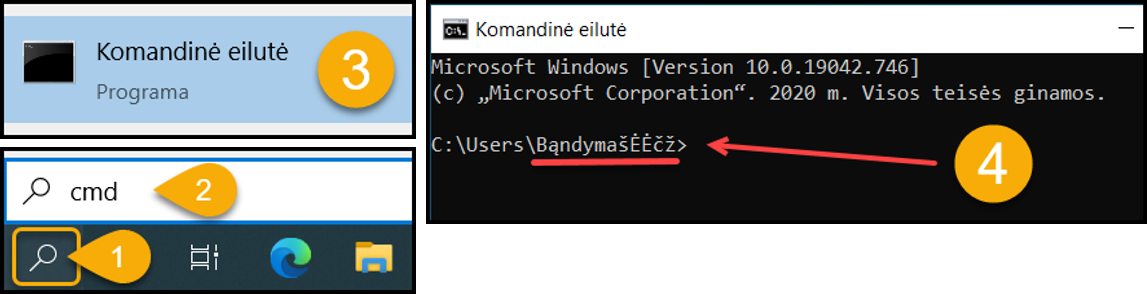 Komandinė eilutė
Programa
3

cmd
2
1

Komandinė eilutė
Microsoft Windows [Version 10.0.19042.746]
(c) „Microsoft Corporation“. 2020 m. Visos teisės ginamos.

C:\Users\BąndymašĖĖčž>
4